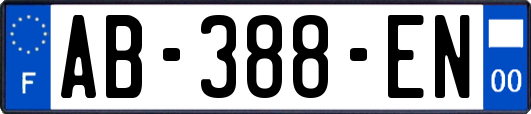 F
AB-388-EN
00